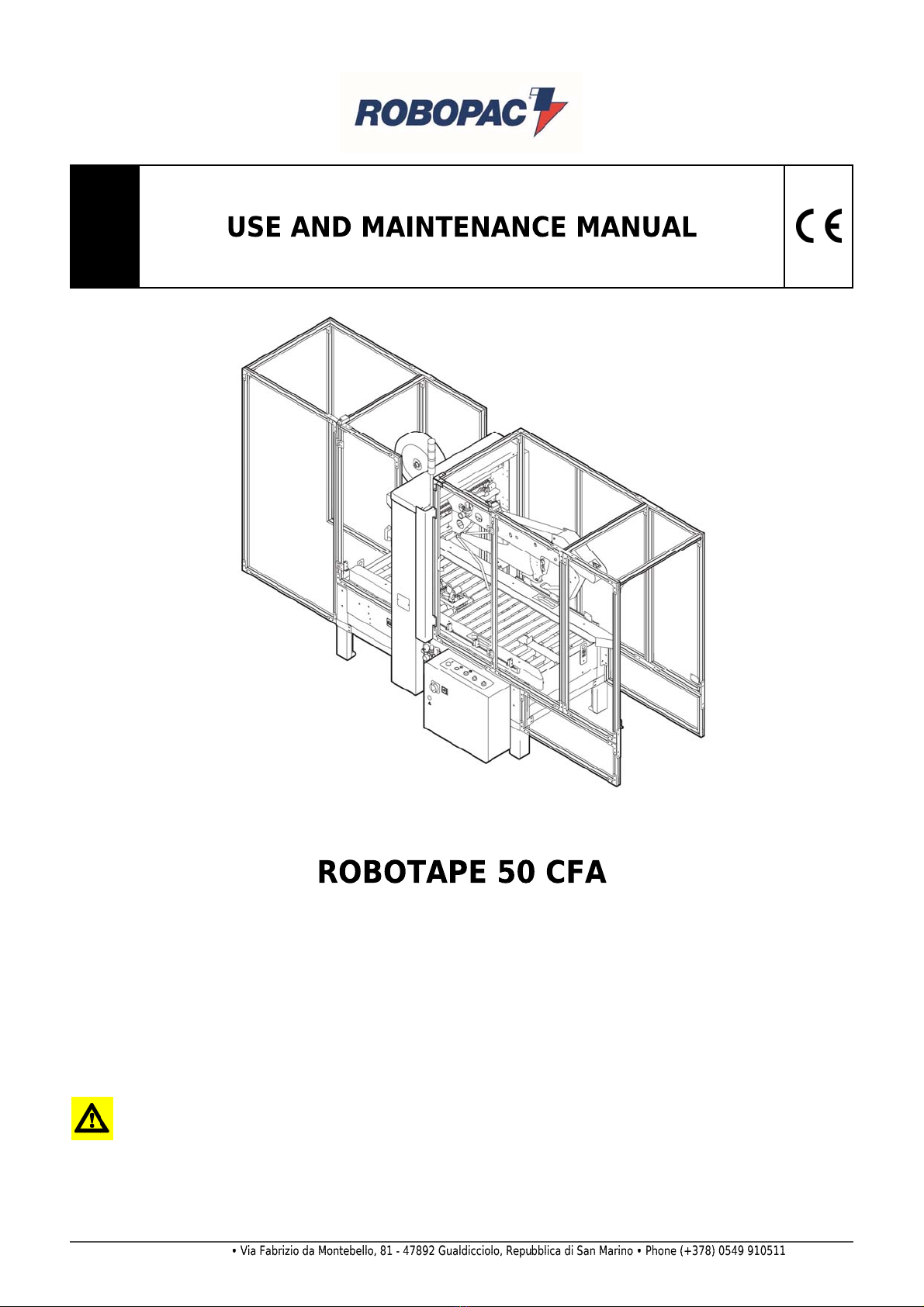 ROBOPAC

USE AND MAINTENANCE MANUAL

CE

ROBOTAPE 50 CFA

• Via Fabrizio da Montebello, 81 - 47892 Gualdicciolo, Repubblica di San Marino • Phone (+378) 0549 910511